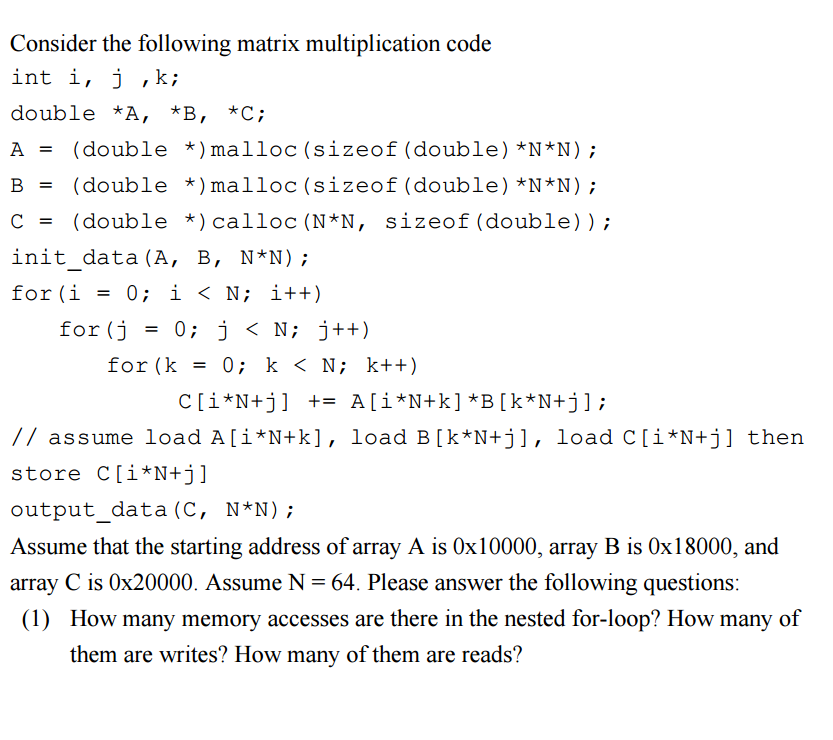 Consider the following matrix multiplication code

int i, j ,k;

double *A, *B, *C;

A = (double *)malloc(sizeof(double)*N*N);

B = (double *)malloc(sizeof(double)*N*N);

C = (double *)calloc(N*N, sizeof(double));

init_data(A, B, N*N);

for(i = 0; i < N; i++)

for(j = 0; j < N; j++)

for(k = 0; k < N; k++)

C[i*N+j] += A[i*N+k]*B[k*N+j];

// assume load A[i*N+k], load B[k*N+j], load C[i*N+j] then store C[i*N+j]

output_data(C, N*N);

Assume that the starting address of array A is 0x10000, array B is 0x18000, and array C is 0x20000. Assume N = 64. Please answer the following questions:

(1) How many memory accesses are there in the nested for-loop? How many of them are writes? How many of them are reads?